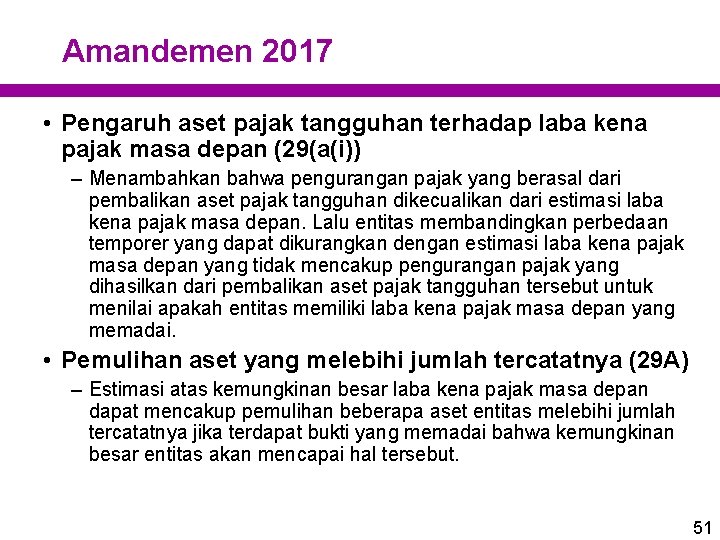 Amandemen 2017

• Pengaruh aset pajak tangguhan terhadap laba kena pajak masa depan (29(a(i))

– Menambahkan bahwa pengurangan pajak yang berasal dari pembalikan aset pajak tangguhan dikecualikan dari estimasi laba kena pajak masa depan. Lalu entitas membandingkan perbedaan temporer yang dapat dikurangkan dengan estimasi laba kena pajak masa depan yang tidak mencakup pengurangan pajak yang dihasilkan dari pembalikan aset pajak tangguhan tersebut untuk menilai apakah entitas memiliki laba kena pajak masa depan yang memadai.

• Pemulihan aset yang melebihi jumlah tercatatnya (29A)

– Estimasi atas kemungkinan besar laba kena pajak masa depan dapat mencakup pemulihan beberapa aset entitas melebihi jumlah tercatatnya jika terdapat bukti yang memadai bahwa kemungkinan besar entitas akan mencapai hal tersebut.

51